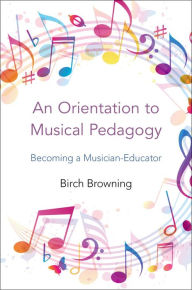 An Orientation to Musical Pedagogy

Becoming a Musician-Educator

Birch Browning